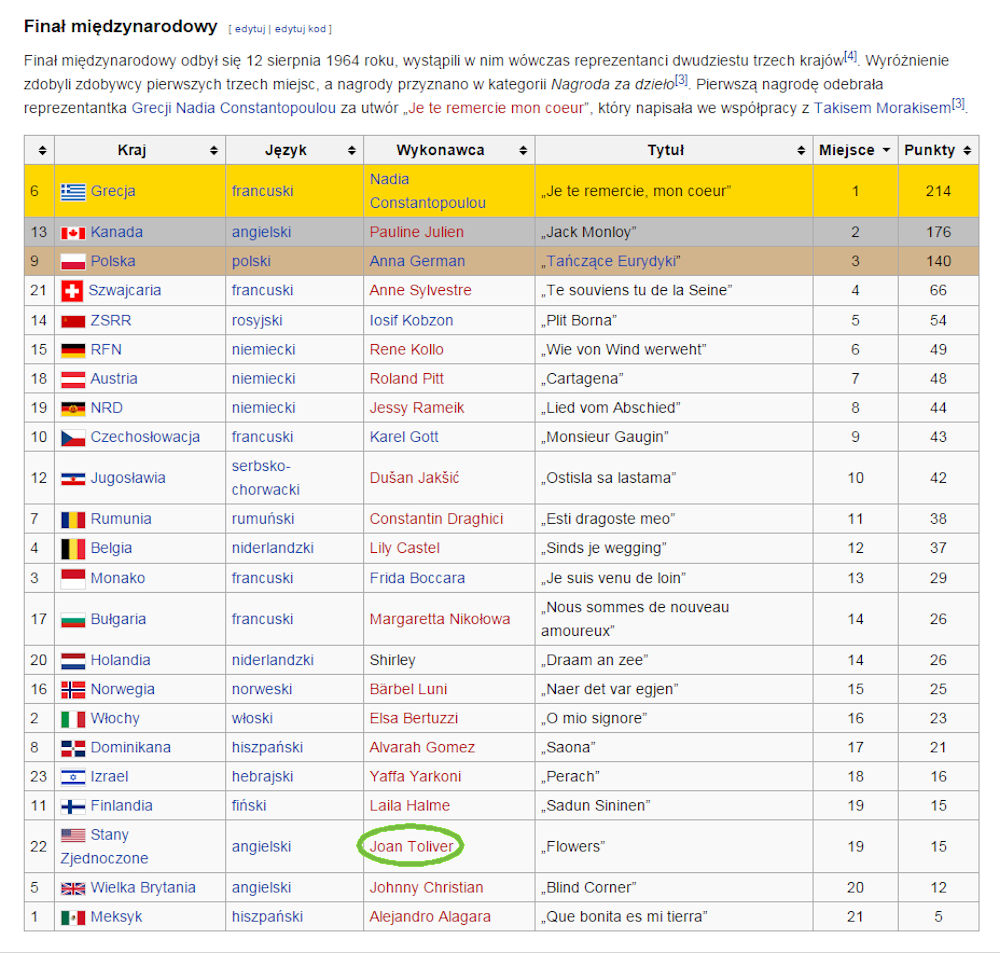 Finał międzynarodowy [ edytuj | edytuj kod ]

Finał międzynarodowy odbył się 12 sierpnia 1964 roku, wystąpili w nim wówczas reprezentanci dwudziestu trzech krajów[4]. Wyróżnienie zdobyli zdobywcy pierwszych trzech miejsc, a nagrody przyznano w kategorii Nagroda za dzieło[3]. Pierwszą nagrodę odebrała reprezentantka Grecji Nadia Constantopoulou za utwór „Je te remercie mon coeur", który napisała we współpracy z Takisem Morakisem[3].

| | Kraj | Język | Wykonawca | Tytuł | Miejsce | Punkty |
|---|---|---|---|---|---|---|
| 6 | Grecja | francuski | Nadia Constantopoulou | „Je te remercie, mon coeur" | 1 | 214 |
| 13 | Kanada | angielski | Pauline Julien | „Jack Monloy" | 2 | 176 |
| 9 | Polska | polski | Anna German | „Tańczące Eurydyki" | 3 | 140 |
| 21 | Szwajcaria | francuski | Anne Sylvestre | „Te souviens tu de la Seine" | 4 | 66 |
| 14 | ZSRR | rosyjski | Iosif Kobzon | „Plit Borna" | 5 | 54 |
| 15 | RFN | niemiecki | Rene Kollo | „Wie von Wind werweht" | 6 | 49 |
| 18 | Austria | niemiecki | Roland Pitt | „Cartagena" | 7 | 48 |
| 19 | NRD | niemiecki | Jessy Rameik | „Lied vom Abschied" | 8 | 44 |
| 10 | Czechosłowacja | francuski | Karel Gott | „Monsieur Gaugin" | 9 | 43 |
| 12 | Jugosławia | serbsko-chorwacki | Dušan Jakšić | „Ostisla sa lastama" | 10 | 42 |
| 7 | Rumunia | rumuński | Constantin Draghici | „Esti dragoste meo" | 11 | 38 |
| 4 | Belgia | niderlandzki | Lily Castel | „Sinds je wegging" | 12 | 37 |
| 3 | Monako | francuski | Frida Boccara | „Je suis venu de loin" | 13 | 29 |
| 17 | Bułgaria | francuski | Margaretta Nikołowa | „Nous sommes de nouveau amoureux" | 14 | 26 |
| 20 | Holandia | niderlandzki | Shirley | „Draam an zee" | 14 | 26 |
| 16 | Norwegia | norweski | Bärbel Luni | „Naer det var egjen" | 15 | 25 |
| 2 | Włochy | włoski | Elsa Bertuzzi | „O mio signore" | 16 | 23 |
| 8 | Dominikana | hiszpański | Alvarah Gomez | „Saona" | 17 | 21 |
| 23 | Izrael | hebrajski | Yaffa Yarkoni | „Perach" | 18 | 16 |
| 11 | Finlandia | fiński | Laila Halme | „Sadun Sininen" | 19 | 15 |
| 22 | Stany Zjednoczone | angielski | Joan Toliver | „Flowers" | 19 | 15 |
| 5 | Wielka Brytania | angielski | Johnny Christian | „Blind Corner" | 20 | 12 |
| 1 | Meksyk | hiszpański | Alejandro Alagara | „Que bonita es mi tierra" | 21 | 5 |